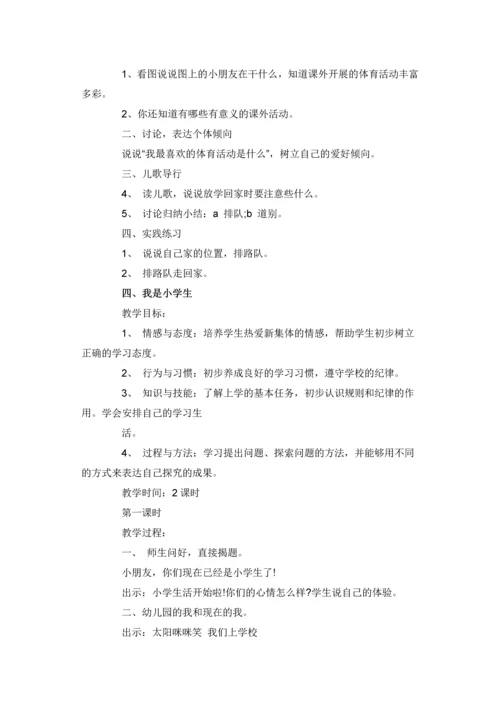 1、看图说说图上的小朋友在干什么，知道课外开展的体育活动丰富多彩。

2、你还知道有哪些有意义的课外活动。

二、讨论，表达个体倾向

说说“我最喜欢的体育活动是什么”，树立自己的爱好倾向。

三、儿歌导行

4、 读儿歌，说说放学回家时要注意些什么。

5、 讨论归纳小结：a 排队;b 道别。

四、实践练习

1、 说说自己家的位置，排路队。

2、 排路队走回家。

四、我是小学生

教学目标：

1、 情感与态度：培养学生热爱新集体的情感，帮助学生初步树立正确的学习态度。

2、 行为与习惯：初步养成良好的学习习惯，遵守学校的纪律。

3、 知识与技能：了解上学的基本任务，初步认识规则和纪律的作用。学会安排自己的学习生

活。

4、 过程与方法：学习提出问题、探索问题的方法，并能够用不同的方式来表达自己探究的成果。

教学时间：2 课时

第一课时

教学过程：

一、 师生问好，直接揭题。

小朋友，你们现在已经是小学生了!

出示：小学生活开始啦!你们的心情怎么样?学生说自己的体验。

二、幼儿园的我和现在的我。

出示：太阳咪咪笑 我们上学校